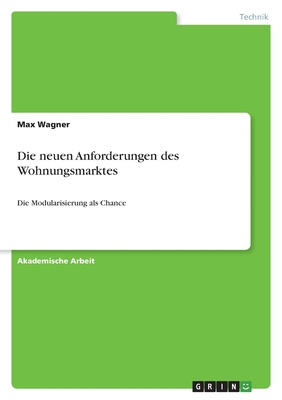 Technik

Max Wagner

Die neuen Anforderungen des Wohnungsmarktes

Die Modularisierung als Chance

Akademische Arbeit

GRIN